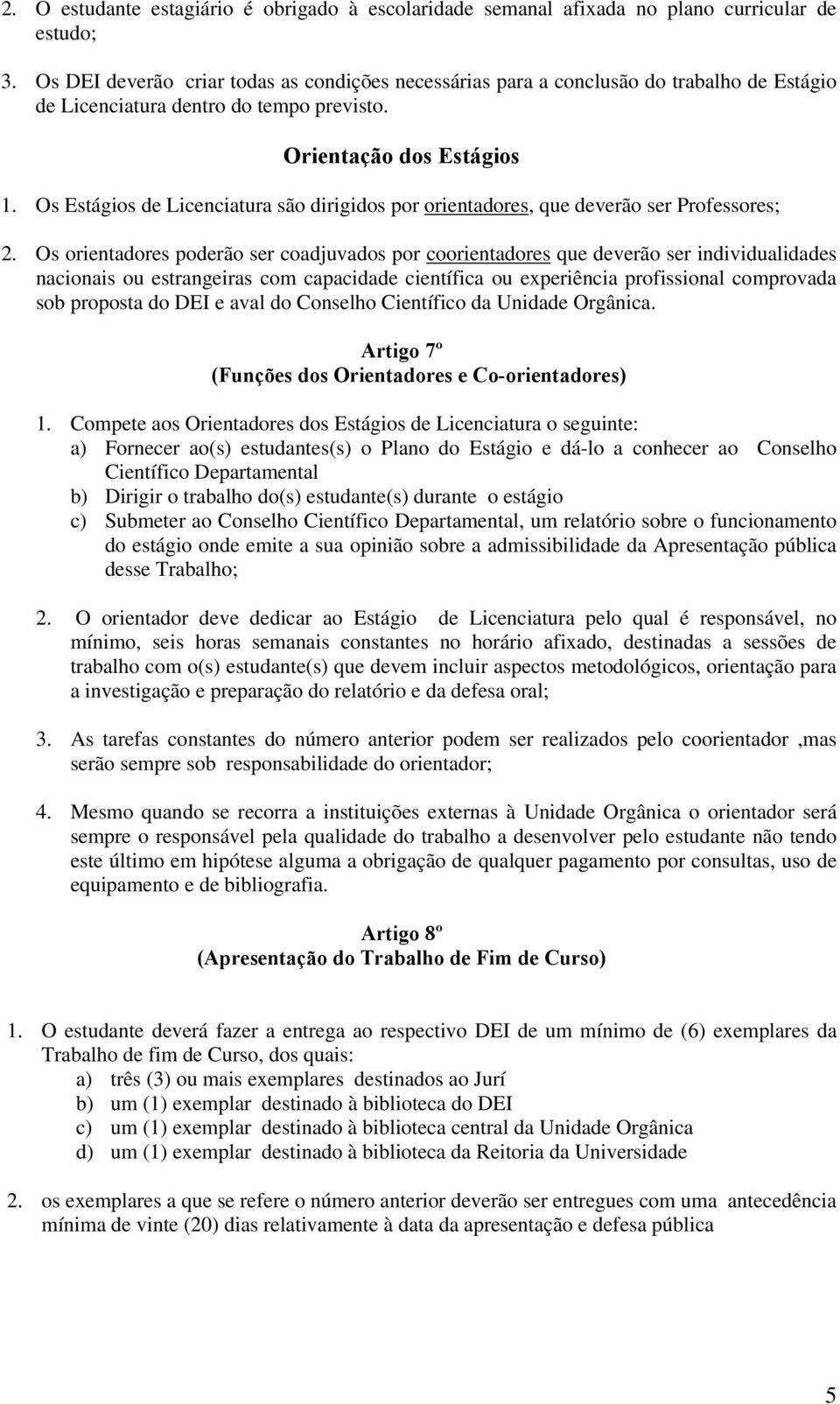 2. O estudante estagiário é obrigado à escolaridade semanal afixada no plano curricular de estudo;

3. Os DEI deverão criar todas as condições necessárias para a conclusão do trabalho de Estágio de Licenciatura dentro do tempo previsto.

Orientação dos Estágios

1. Os Estágios de Licenciatura são dirigidos por orientadores, que deverão ser Professores;

2. Os orientadores poderão ser coadjuvados por coorientadores que deverão ser individualidades nacionais ou estrangeiras com capacidade científica ou experiência profissional comprovada sob proposta do DEI e aval do Conselho Científico da Unidade Orgânica.

Artigo 7º
(Funções dos Orientadores e Co-orientadores)

1. Compete aos Orientadores dos Estágios de Licenciatura o seguinte:
a) Fornecer ao(s) estudantes(s) o Plano do Estágio e dá-lo a conhecer ao Conselho Científico Departamental
b) Dirigir o trabalho do(s) estudante(s) durante o estágio
c) Submeter ao Conselho Científico Departamental, um relatório sobre o funcionamento do estágio onde emite a sua opinião sobre a admissibilidade da Apresentação pública desse Trabalho;

2. O orientador deve dedicar ao Estágio de Licenciatura pelo qual é responsável, no mínimo, seis horas semanais constantes no horário afixado, destinadas a sessões de trabalho com o(s) estudante(s) que devem incluir aspectos metodológicos, orientação para a investigação e preparação do relatório e da defesa oral;

3. As tarefas constantes do número anterior podem ser realizados pelo coorientador ,mas serão sempre sob responsabilidade do orientador;

4. Mesmo quando se recorra a instituições externas à Unidade Orgânica o orientador será sempre o responsável pela qualidade do trabalho a desenvolver pelo estudante não tendo este último em hipótese alguma a obrigação de qualquer pagamento por consultas, uso de equipamento e de bibliografia.

Artigo 8º
(Apresentação do Trabalho de Fim de Curso)

1. O estudante deverá fazer a entrega ao respectivo DEI de um mínimo de (6) exemplares da Trabalho de fim de Curso, dos quais:
a) três (3) ou mais exemplares destinados ao Jurí
b) um (1) exemplar destinado à biblioteca do DEI
c) um (1) exemplar destinado à biblioteca central da Unidade Orgânica
d) um (1) exemplar destinado à biblioteca da Reitoria da Universidade

2. os exemplares a que se refere o número anterior deverão ser entregues com uma antecedência mínima de vinte (20) dias relativamente à data da apresentação e defesa pública

5